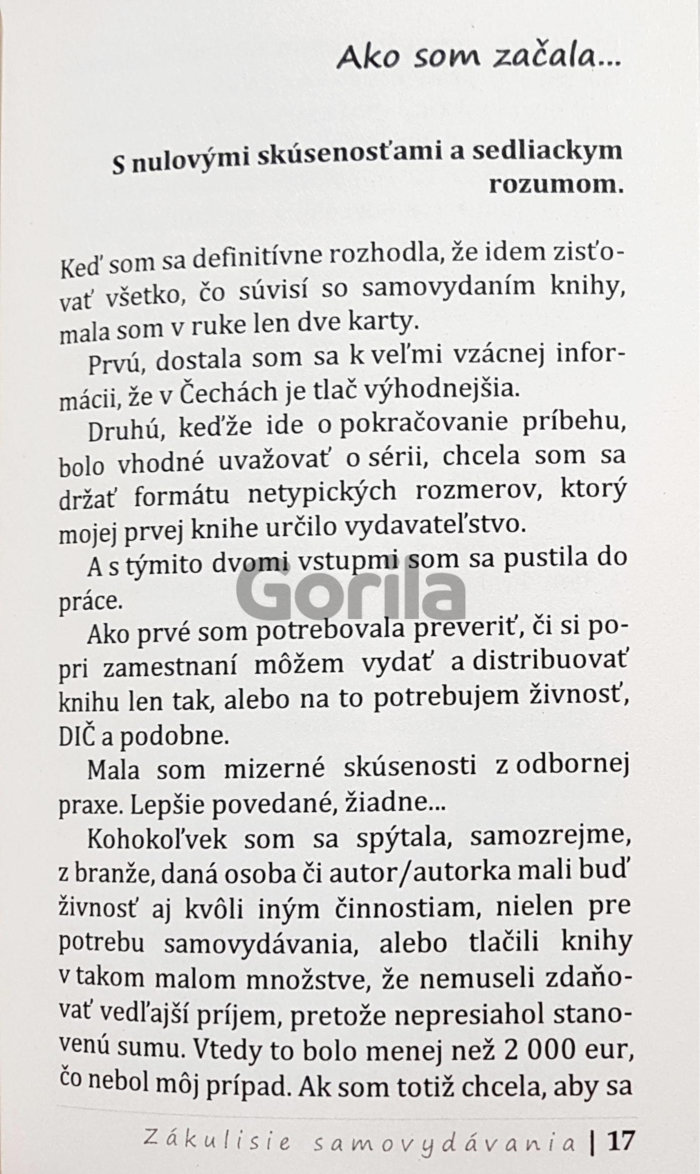 Ako som začala...

S nulovými skúsenosťami a sedliackym rozumom.

Keď som sa definitívne rozhodla, že idem zisťovať všetko, čo súvisí so samovydaním knihy, mala som v ruke len dve karty.

Prvú, dostala som sa k veľmi vzácnej informácii, že v Čechách je tlač výhodnejšia.

Druhú, keďže ide o pokračovanie príbehu, bolo vhodné uvažovať o sérii, chcela som sa držať formátu netypických rozmerov, ktorý mojej prvej knihe určilo vydavateľstvo.

A s týmito dvomi vstupmi som sa pustila do práce.

Gorila

Ako prvé som potrebovala preveriť, či si popri zamestnaní môžem vydať a distribuovať knihu len tak, alebo na to potrebujem živnosť, DIČ a podobne.

Mala som mizerné skúsenosti z odbornej praxe. Lepšie povedané, žiadne...

Kohokoľvek som sa spýtala, samozrejme, z branže, daná osoba či autor/autorka mali buď živnosť aj kvôli iným činnostiam, nielen pre potrebu samovydávania, alebo tlačili knihy v takom malom množstve, že nemuseli zdaňovať vedľajší príjem, pretože nepresiahol stanovenú sumu. Vtedy to bolo menej než 2 000 eur, čo nebol môj prípad. Ak som totiž chcela, aby sa

Zákulisie samovydávania | 17